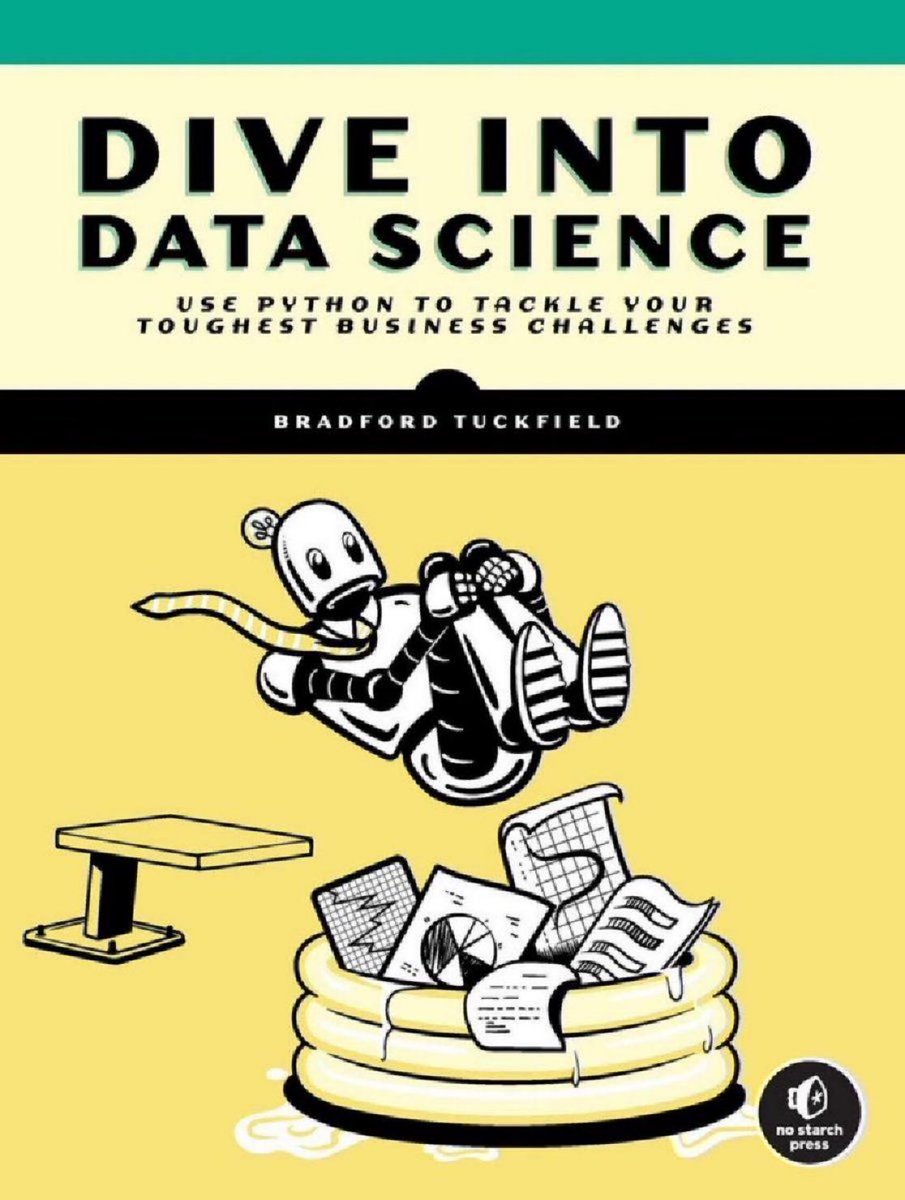 DIVE INTO DATA SCIENCE

USE PYTHON TO TACKLE YOUR TOUGHEST BUSINESS CHALLENGES

BRADFORD TUCKFIELD

no starch press